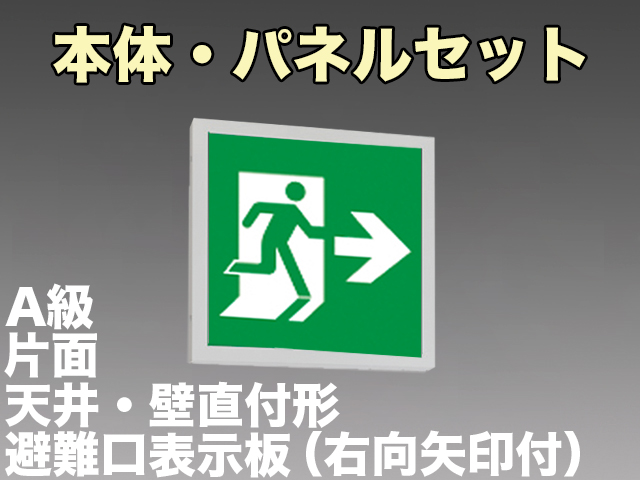 本体・パネルセット

A級
片面
天井・壁直付形
避難口表示板（右向矢印付）